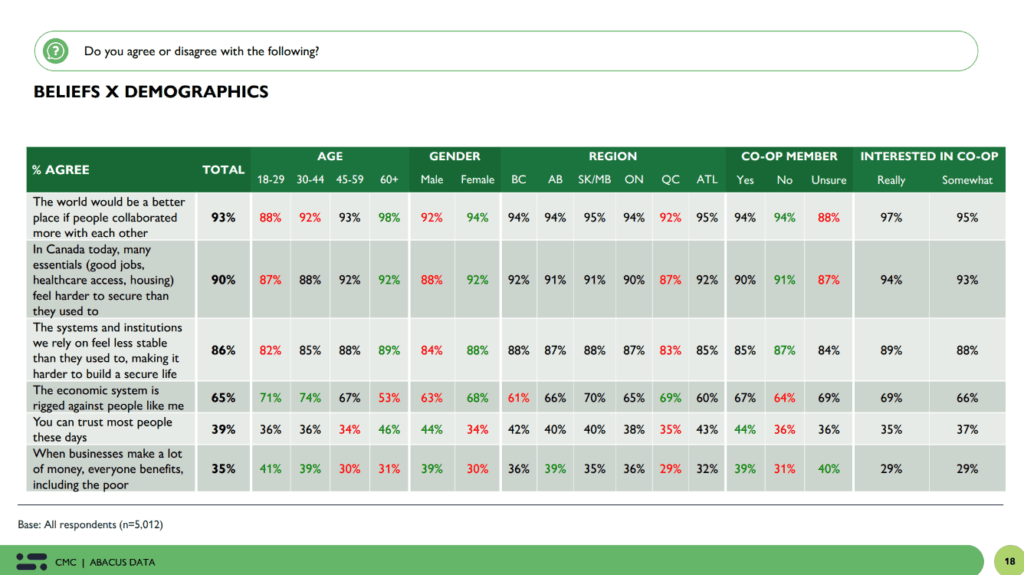 Do you agree or disagree with the following?

BELIEFS X DEMOGRAPHICS

| % AGREE | TOTAL | AGE 18-29 | AGE 30-44 | AGE 45-59 | AGE 60+ | GENDER Male | GENDER Female | REGION BC | REGION AB | REGION SK/MB | REGION ON | REGION QC | REGION ATL | CO-OP MEMBER Yes | CO-OP MEMBER No | CO-OP MEMBER Unsure | INTERESTED IN CO-OP Really | INTERESTED IN CO-OP Somewhat |
|---|---|---|---|---|---|---|---|---|---|---|---|---|---|---|---|---|---|---|
| The world would be a better place if people collaborated more with each other | 93% | 88% | 92% | 93% | 98% | 92% | 94% | 94% | 94% | 95% | 94% | 92% | 95% | 94% | 94% | 88% | 97% | 95% |
| In Canada today, many essentials (good jobs, healthcare access, housing) feel harder to secure than they used to | 90% | 87% | 88% | 92% | 92% | 88% | 92% | 92% | 91% | 91% | 90% | 87% | 92% | 90% | 91% | 87% | 94% | 93% |
| The systems and institutions we rely on feel less stable than they used to, making it harder to build a secure life | 86% | 82% | 85% | 88% | 89% | 84% | 88% | 88% | 87% | 88% | 87% | 83% | 85% | 85% | 87% | 84% | 89% | 88% |
| The economic system is rigged against people like me | 65% | 71% | 74% | 67% | 53% | 63% | 68% | 61% | 66% | 70% | 65% | 69% | 60% | 67% | 64% | 69% | 69% | 66% |
| You can trust most people these days | 39% | 36% | 36% | 34% | 46% | 44% | 34% | 42% | 40% | 40% | 38% | 35% | 43% | 44% | 36% | 36% | 35% | 37% |
| When businesses make a lot of money, everyone benefits, including the poor | 35% | 41% | 39% | 30% | 31% | 39% | 30% | 36% | 39% | 35% | 36% | 29% | 32% | 39% | 31% | 40% | 29% | 29% |

Base: All respondents (n=5,012)

CMC | ABACUS DATA

18